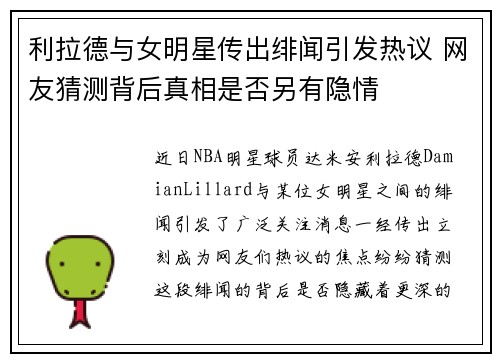 利拉德与女明星传出绯闻引发热议 网友猜测背后真相是否另有隐情

近日NBA明星球员达米安利拉德DamianLillard与某位女明星之间的绯闻引发了广泛关注消息一经传出立刻成为网友们热议的焦点纷纷猜测这段绯闻的背后是否隐藏着更深的